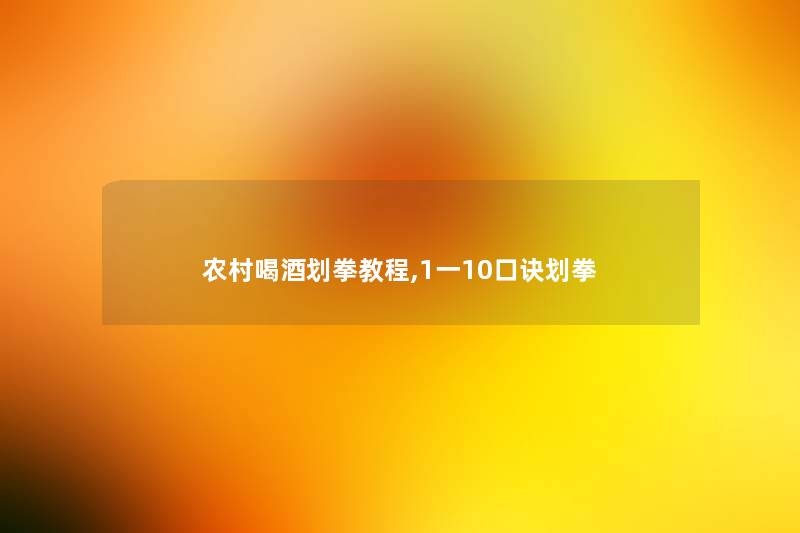 农村喝酒划拳教程,1一10口诀划拳